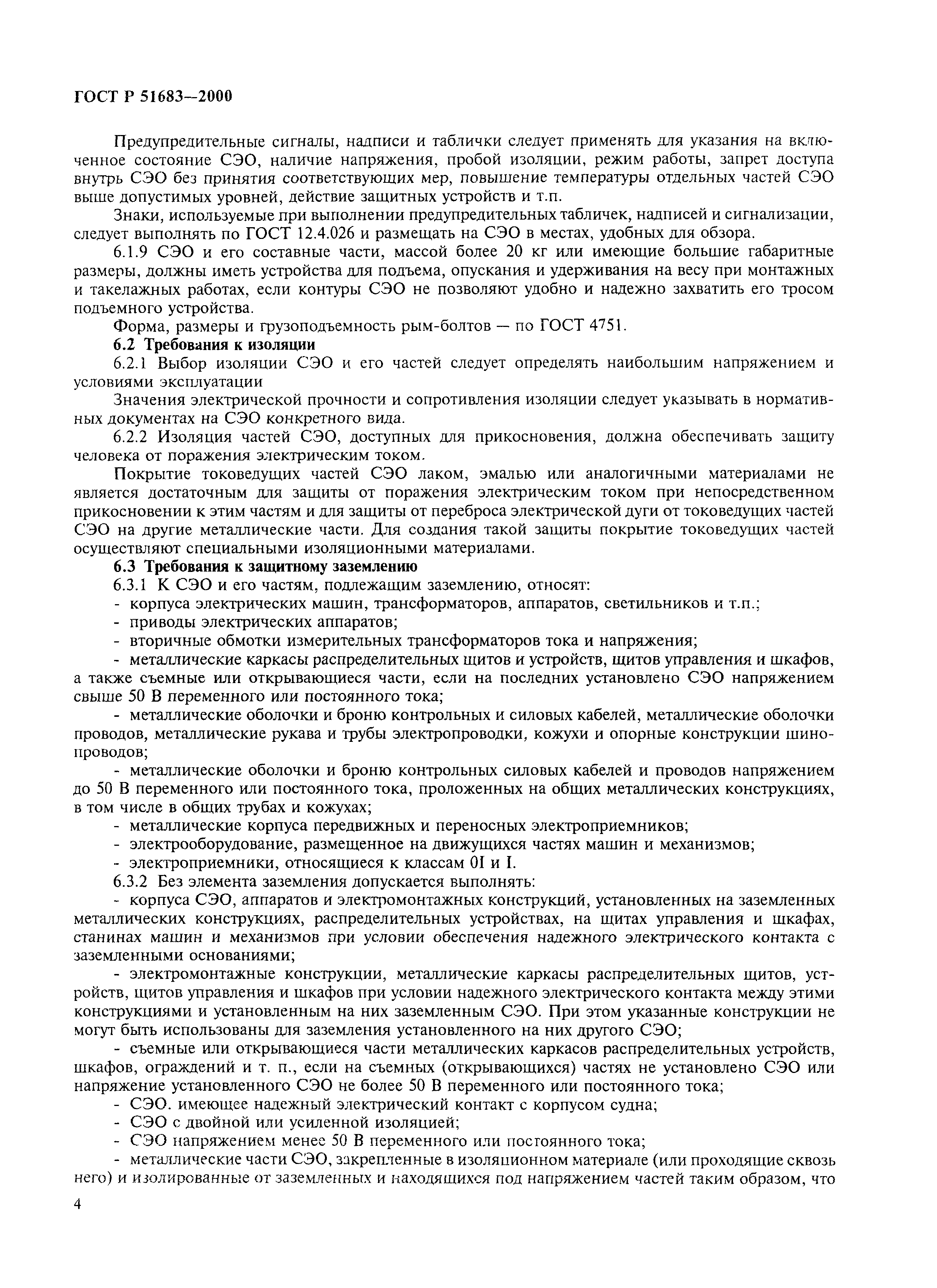 ГОСТ Р 51683—2000

Предупредительные сигналы, надписи и таблички следует применять для указания на включенное состояние СЭО, наличие напряжения, пробой изоляции, режим работы, запрет доступа внутрь СЭО без принятия соответствующих мер, повышение температуры отдельных частей СЭО выше допустимых уровней, действие защитных устройств и т.п.

Знаки, используемые при выполнении предупредительных табличек, надписей и сигнализации, следует выполнять по ГОСТ 12.4.026 и размещать на СЭО в местах, удобных для обзора.

6.1.9 СЭО и его составные части, массой более 20 кг или имеющие большие габаритные размеры, должны иметь устройства для подъема, опускания и удерживания на весу при монтажных и такелажных работах, если контуры СЭО не позволяют удобно и надежно захватить его тросом подъемного устройства.

Форма, размеры и грузоподъемность рым-болтов — по ГОСТ 4751.

6.2 Требования к изоляции

6.2.1 Выбор изоляции СЭО и его частей следует определять наибольшим напряжением и условиями эксплуатации

Значения электрической прочности и сопротивления изоляции следует указывать в нормативных документах на СЭО конкретного вида.

6.2.2 Изоляция частей СЭО, доступных для прикосновения, должна обеспечивать защиту человека от поражения электрическим током.

Покрытие токоведущих частей СЭО лаком, эмалью или аналогичными материалами не является достаточным для защиты от поражения электрическим током при непосредственном прикосновении к этим частям и для защиты от переброса электрической дуги от токоведущих частей СЭО на другие металлические части. Для создания такой защиты покрытие токоведущих частей осуществляют специальными изоляционными материалами.

6.3 Требования к защитному заземлению

6.3.1 К СЭО и его частям, подлежащим заземлению, относят:

- корпуса электрических машин, трансформаторов, аппаратов, светильников и т.п.;

- приводы электрических аппаратов;

- вторичные обмотки измерительных трансформаторов тока и напряжения;

- металлические каркасы распределительных щитов и устройств, щитов управления и шкафов, а также съемные или открывающиеся части, если на последних установлено СЭО напряжением свыше 50 В переменного или постоянного тока;

- металлические оболочки и броню контрольных и силовых кабелей, металлические оболочки проводов, металлические рукава и трубы электропроводки, кожухи и опорные конструкции шинопроводов;

- металлические оболочки и броню контрольных силовых кабелей и проводов напряжением до 50 В переменного или постоянного тока, проложенных на общих металлических конструкциях, в том числе в общих трубах и кожухах;

- металлические корпуса передвижных и переносных электроприемников;

- электрооборудование, размещенное на движущихся частях машин и механизмов;

- электроприемники, относящиеся к классам 0I и I.

6.3.2 Без элемента заземления допускается выполнять:

- корпуса СЭО, аппаратов и электромонтажных конструкций, установленных на заземленных металлических конструкциях, распределительных устройствах, на щитах управления и шкафах, станинах машин и механизмов при условии обеспечения надежного электрического контакта с заземленными основаниями;

- электромонтажные конструкции, металлические каркасы распределительных щитов, устройств, щитов управления и шкафов при условии надежного электрического контакта между этими конструкциями и установленным на них заземленным СЭО. При этом указанные конструкции не могут быть использованы для заземления установленного на них другого СЭО;

- съемные или открывающиеся части металлических каркасов распределительных устройств, шкафов, ограждений и т. п., если на съемных (открывающихся) частях не установлено СЭО или напряжение установленного СЭО не более 50 В переменного или постоянного тока;

- СЭО. имеющее надежный электрический контакт с корпусом судна;

- СЭО с двойной или усиленной изоляцией;

- СЭО напряжением менее 50 В переменного или постоянного тока;

- металлические части СЭО, закрепленные в изоляционном материале (или проходящие сквозь него) и изолированные от заземленных и находящихся под напряжением частей таким образом, что

4